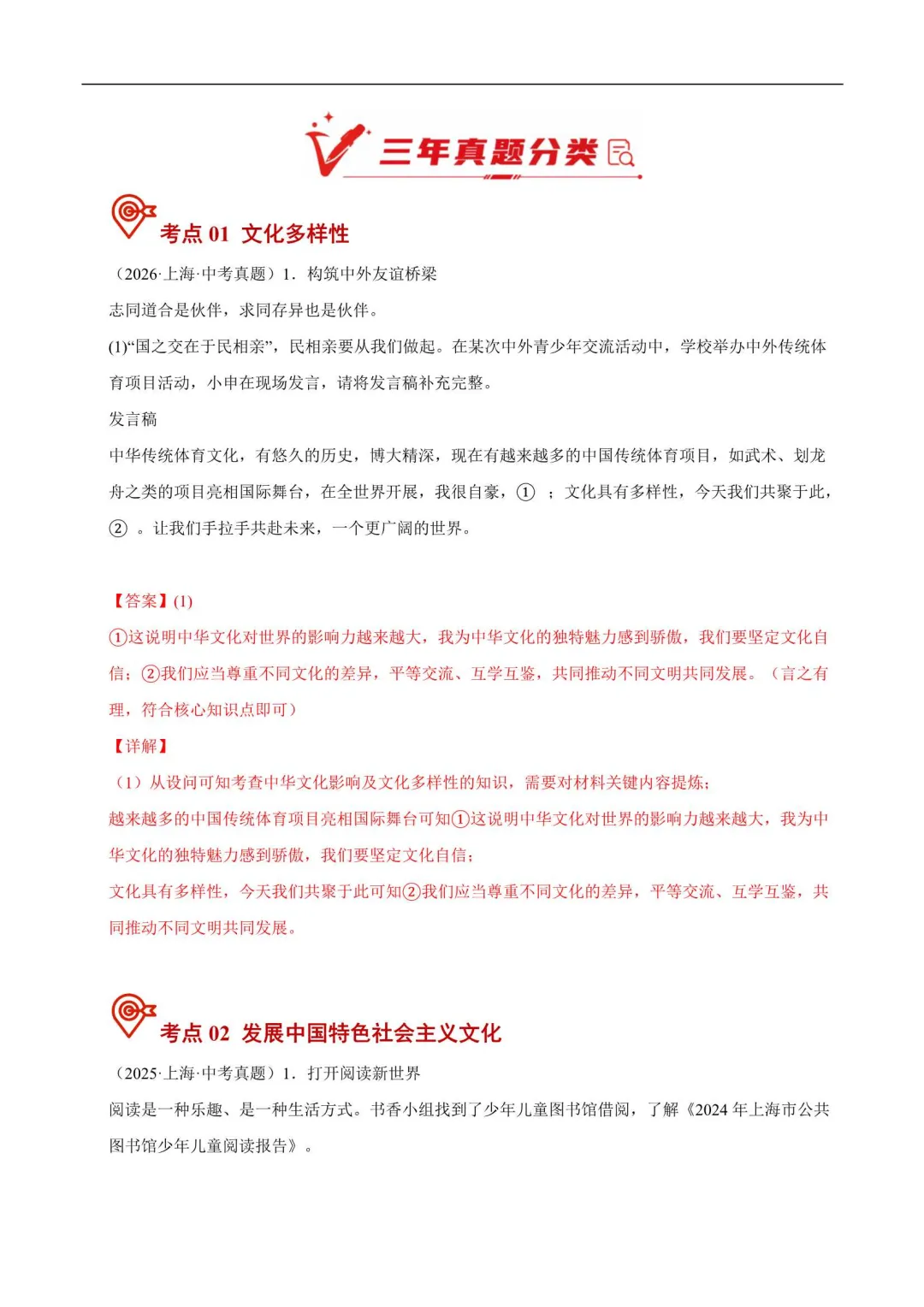 三年真题分类

考点 01 文化多样性

（2026·上海·中考真题）1．构筑中外友谊桥梁

志同道合是伙伴，求同存异也是伙伴。

(1)“国之交在于民相亲”，民相亲要从我们做起。在某次中外青少年交流活动中，学校举办中外传统体育项目活动，小申在现场发言，请将发言稿补充完整。

发言稿

中华传统体育文化，有悠久的历史，博大精深，现在有越来越多的中国传统体育项目，如武术、划龙舟之类的项目亮相国际舞台，在全世界开展，我很自豪，① ；文化具有多样性，今天我们共聚于此，② 。让我们手拉手共赴未来，一个更广阔的世界。

【答案】(1)

①这说明中华文化对世界的影响力越来越大，我为中华文化的独特魅力感到骄傲，我们要坚定文化自信；②我们应当尊重不同文化的差异，平等交流、互学互鉴，共同推动不同文明共同发展。（言之有理，符合核心知识点即可）

【详解】

（1）从设问可知考查中华文化影响及文化多样性的知识，需要对材料关键内容提炼；

越来越多的中国传统体育项目亮相国际舞台可知①这说明中华文化对世界的影响力越来越大，我为中华文化的独特魅力感到骄傲，我们要坚定文化自信；

文化具有多样性，今天我们共聚于此可知②我们应当尊重不同文化的差异，平等交流、互学互鉴，共同推动不同文明共同发展。

考点 02 发展中国特色社会主义文化

（2025·上海·中考真题）1．打开阅读新世界

阅读是一种乐趣、是一种生活方式。书香小组找到了少年儿童图书馆借阅，了解《2024 年上海市公共图书馆少年儿童阅读报告》。